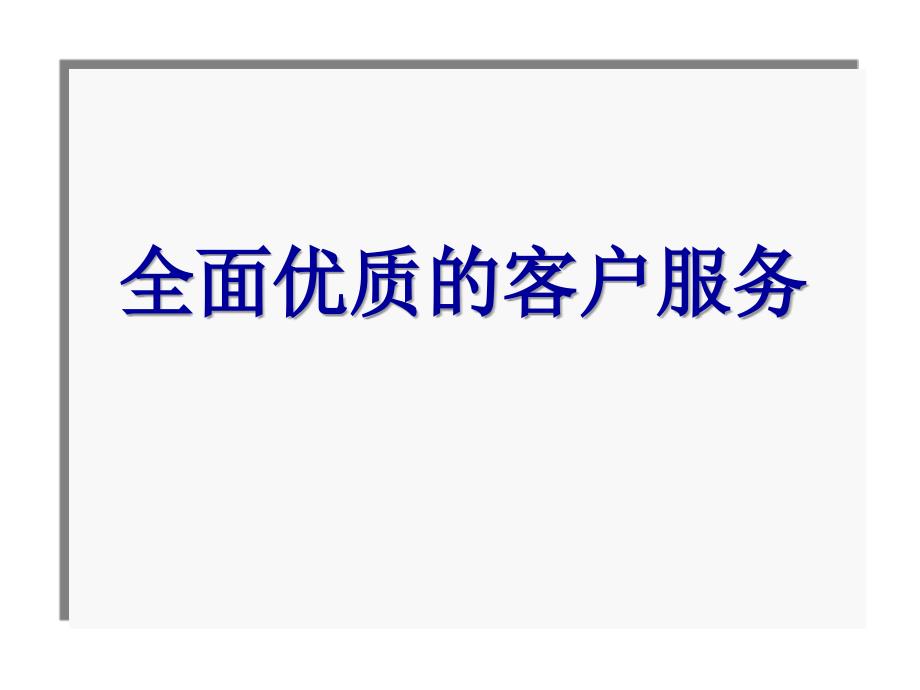 全面优质的客户服务